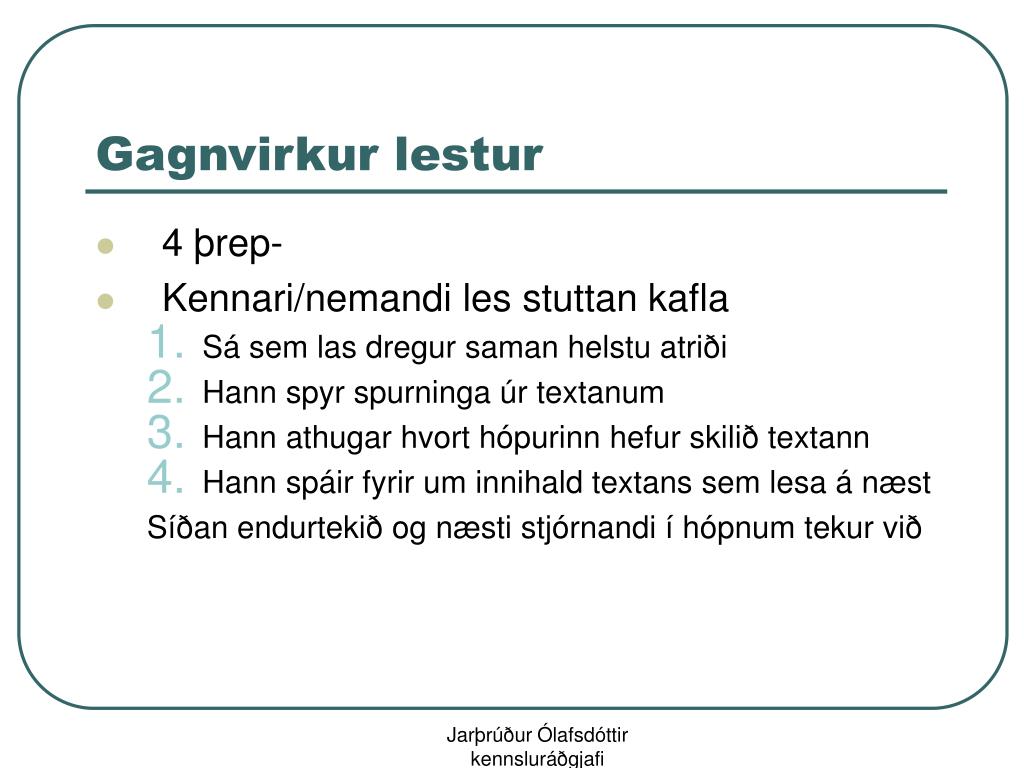 Gagnvirkur lestur

- 4 þrep-
- Kennari/nemandi les stuttan kafla
  1. Sá sem las dregur saman helstu atriði
  2. Hann spyr spurninga úr textanum
  3. Hann athugar hvort hópurinn hefur skilið textann
  4. Hann spáir fyrir um innihald textans sem lesa á næst

  Síðan endurtekið og næsti stjórnandi í hópnum tekur við

Jarþrúður Ólafsdóttir
kennsluráðgjafi